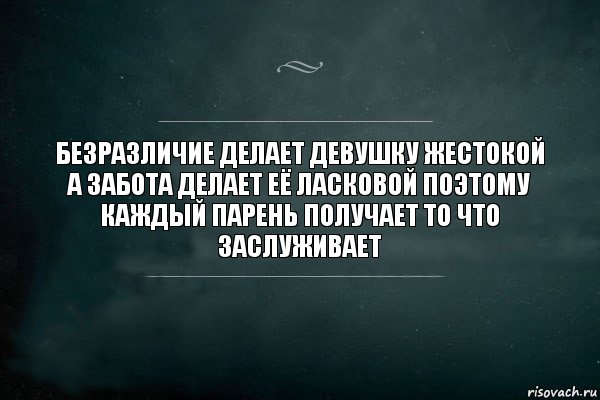 БЕЗРАЗЛИЧИЕ ДЕЛАЕТ ДЕВУШКУ ЖЕСТОКОЙ А ЗАБОТА ДЕЛАЕТ ЕЁ ЛАСКОВОЙ ПОЭТОМУ КАЖДЫЙ ПАРЕНЬ ПОЛУЧАЕТ ТО ЧТО ЗАСЛУЖИВАЕТ

risovach.ru